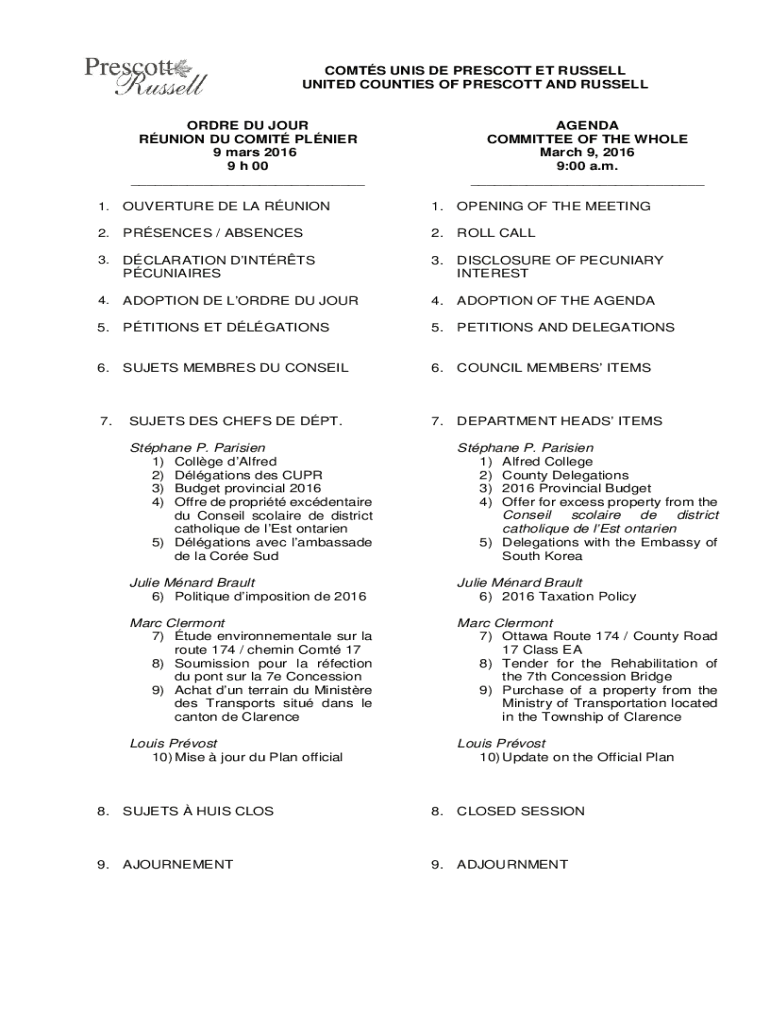 Prescott Russell

COMTÉS UNIS DE PRESCOTT ET RUSSELL
UNITED COUNTIES OF PRESCOTT AND RUSSELL

ORDRE DU JOUR
RÉUNION DU COMITÉ PLÉNIER
9 mars 2016
9 h 00

1. OUVERTURE DE LA RÉUNION

2. PRÉSENCES / ABSENCES

3. DÉCLARATION D'INTÉRÊTS PÉCUNIAIRES

4. ADOPTION DE L'ORDRE DU JOUR

5. PÉTITIONS ET DÉLÉGATIONS

6. SUJETS MEMBRES DU CONSEIL

7. SUJETS DES CHEFS DE DÉPT.

Stéphane P. Parisien
1) Collège d'Alfred
2) Délégations des CUPR
3) Budget provincial 2016
4) Offre de propriété excédentaire du Conseil scolaire de district catholique de l'Est ontarien
5) Délégations avec l'ambassade de la Corée Sud

Julie Ménard Brault
6) Politique d'imposition de 2016

Marc Clermont
7) Étude environnementale sur la route 174 / chemin Comté 17
8) Soumission pour la réfection du pont sur la 7e Concession
9) Achat d'un terrain du Ministère des Transports situé dans le canton de Clarence

Louis Prévost
10) Mise à jour du Plan official

8. SUJETS À HUIS CLOS

9. AJOURNEMENT

AGENDA
COMMITTEE OF THE WHOLE
March 9, 2016
9:00 a.m.

1. OPENING OF THE MEETING

2. ROLL CALL

3. DISCLOSURE OF PECUNIARY INTEREST

4. ADOPTION OF THE AGENDA

5. PETITIONS AND DELEGATIONS

6. COUNCIL MEMBERS' ITEMS

7. DEPARTMENT HEADS' ITEMS

Stéphane P. Parisien
1) Alfred College
2) County Delegations
3) 2016 Provincial Budget
4) Offer for excess property from the Conseil scolaire de district catholique de l'Est ontarien
5) Delegations with the Embassy of South Korea

Julie Ménard Brault
6) 2016 Taxation Policy

Marc Clermont
7) Ottawa Route 174 / County Road 17 Class EA
8) Tender for the Rehabilitation of the 7th Concession Bridge
9) Purchase of a property from the Ministry of Transportation located in the Township of Clarence

Louis Prévost
10) Update on the Official Plan

8. CLOSED SESSION

9. ADJOURNMENT